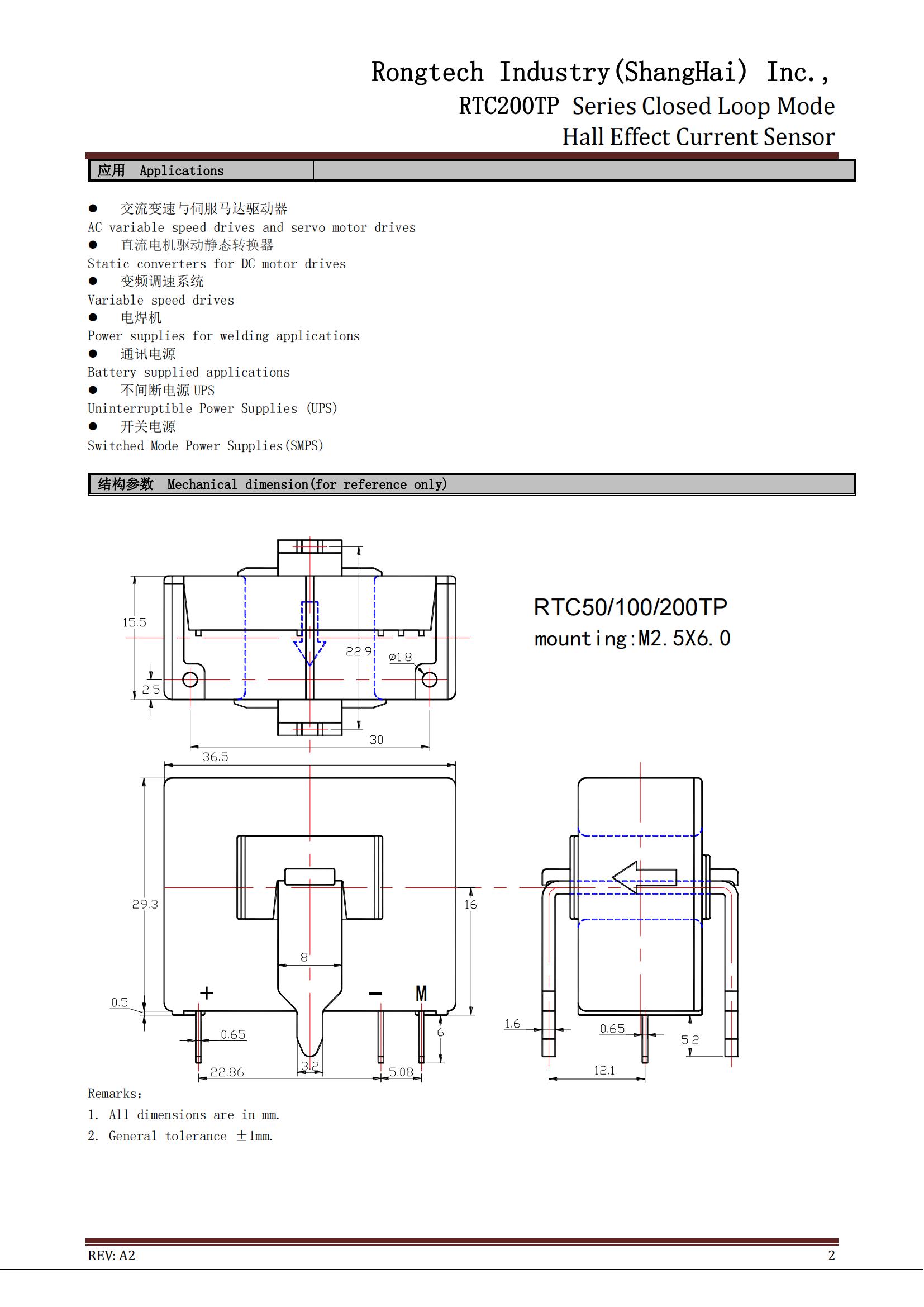 Rongtech Industry(ShangHai) Inc.,
RTC200TP Series Closed Loop Mode
Hall Effect Current Sensor

应用 Applications

● 交流变速与伺服马达驱动器
AC variable speed drives and servo motor drives
● 直流电机驱动静态转换器
Static converters for DC motor drives
● 变频调速系统
Variable speed drives
● 电焊机
Power supplies for welding applications
● 通讯电源
Battery supplied applications
● 不间断电源 UPS
Uninterruptible Power Supplies (UPS)
● 开关电源
Switched Mode Power Supplies(SMPS)

结构参数 Mechanical dimension(for reference only)

15.5
2.5
22.9
ø1.8
30
36.5
RTC50/100/200TP
mounting:M2.5X6.0
29.3
16
8
0.5
+
−
M
0.65
6
22.86
3.2
5.08
1.6
0.65
5.2
12.1

Remarks:
1. All dimensions are in mm.
2. General tolerance ±1mm.

REV: A2
2